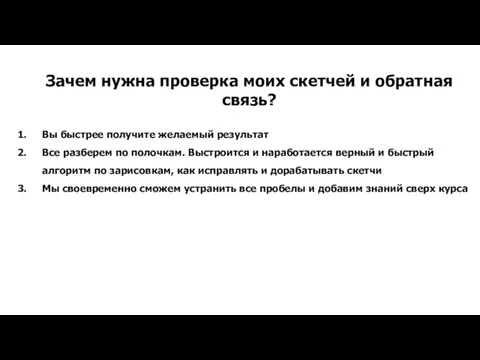 Зачем нужна проверка моих скетчей и обратная связь?

1. Вы быстрее получите желаемый результат
2. Все разберем по полочкам. Выстроится и наработается верный и быстрый алгоритм по зарисовкам, как исправлять и дорабатывать скетчи
3. Мы своевременно сможем устранить все пробелы и добавим знаний сверх курса